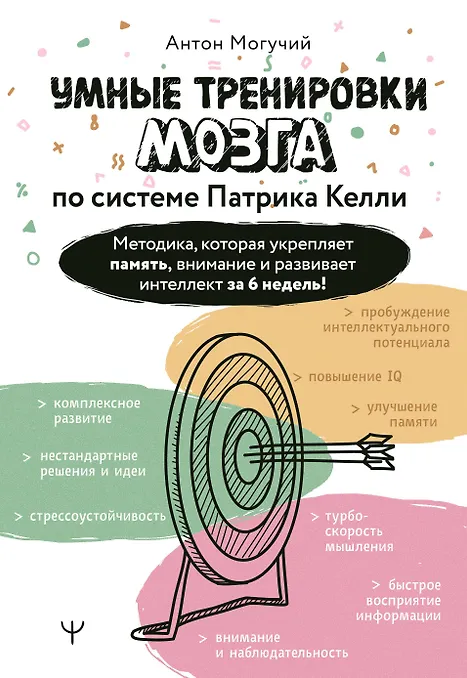 Антон Могучий

УМНЫЕ ТРЕНИРОВКИ МОЗГА

по системе Патрика Келли

Методика, которая укрепляет память, внимание и развивает интеллект за 6 недель!

> пробуждение интеллектуального потенциала

> повышение IQ

> улучшение памяти

> комплексное развитие

> нестандартные решения и идеи

> стрессоустойчивость

> турбо-скорость мышления

> быстрое восприятие информации

> внимание и наблюдательность

Ψ